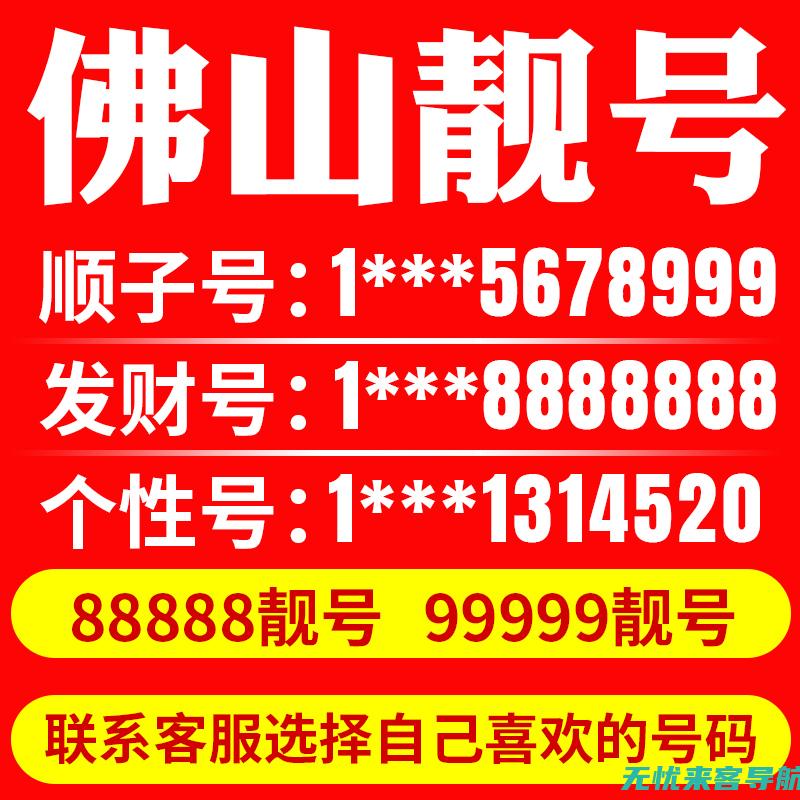 佛山靓号

顺子号：1***5678999

发财号：1***8888888

个性号：1***1314520

88888靓号 99999靓号

联系客服选择自己喜欢的号码

无忧来客导航